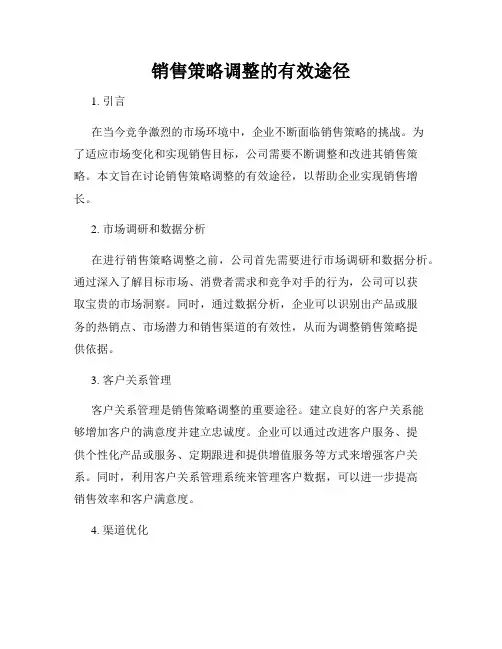 销售策略调整的有效途径

1. 引言

在当今竞争激烈的市场环境中，企业不断面临销售策略的挑战。为了适应市场变化和实现销售目标，公司需要不断调整和改进其销售策略。本文旨在讨论销售策略调整的有效途径，以帮助企业实现销售增长。

2. 市场调研和数据分析

在进行销售策略调整之前，公司首先需要进行市场调研和数据分析。通过深入了解目标市场、消费者需求和竞争对手的行为，公司可以获取宝贵的市场洞察。同时，通过数据分析，企业可以识别出产品或服务的热销点、市场潜力和销售渠道的有效性，从而为调整销售策略提供依据。

3. 客户关系管理

客户关系管理是销售策略调整的重要途径。建立良好的客户关系能够增加客户的满意度并建立忠诚度。企业可以通过改进客户服务、提供个性化产品或服务、定期跟进和提供增值服务等方式来增强客户关系。同时，利用客户关系管理系统来管理客户数据，可以进一步提高销售效率和客户满意度。

4. 渠道优化